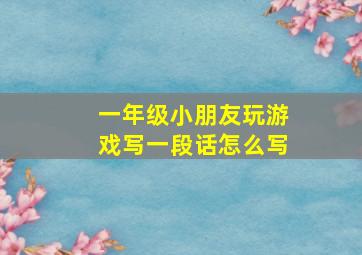 一年级小朋友玩游戏写一段话怎么写